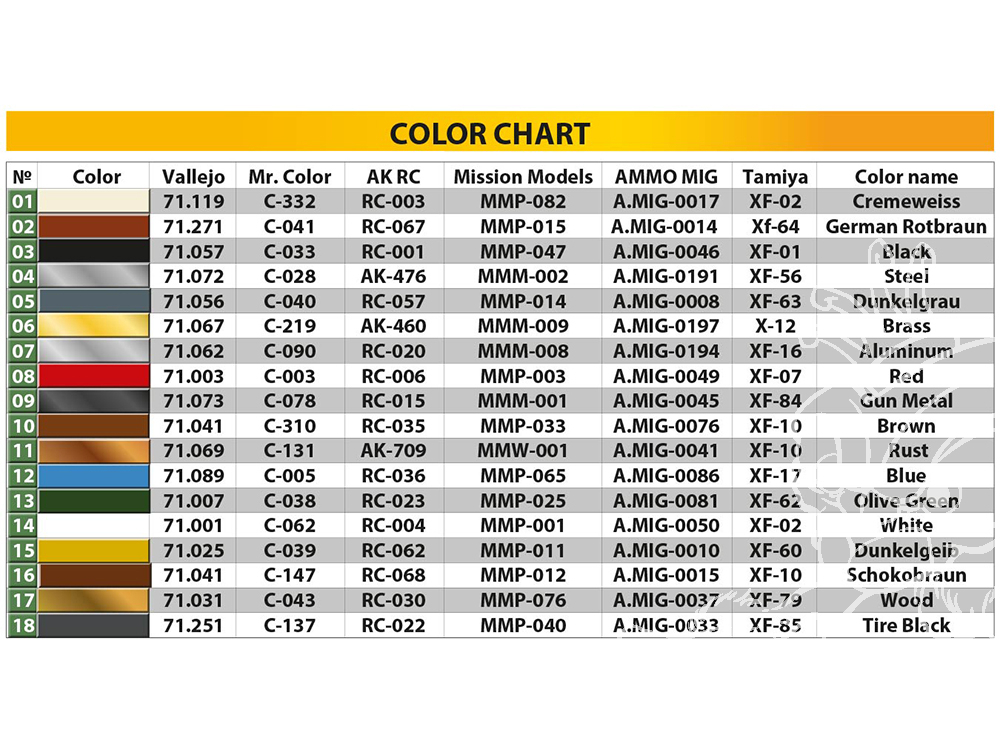 COLOR CHART

| № | Color | Vallejo | Mr. Color | AK RC | Mission Models | AMMO MIG | Tamiya | Color name |
|---|---|---|---|---|---|---|---|---|
| 01 | | 71.119 | C-332 | RC-003 | MMP-082 | A.MIG-0017 | XF-02 | Cremeweiss |
| 02 | | 71.271 | C-041 | RC-067 | MMP-015 | A.MIG-0014 | Xf-64 | German Rotbraun |
| 03 | | 71.057 | C-033 | RC-001 | MMP-047 | A.MIG-0046 | XF-01 | Black |
| 04 | | 71.072 | C-028 | AK-476 | MMM-002 | A.MIG-0191 | XF-56 | Steel |
| 05 | | 71.056 | C-040 | RC-057 | MMP-014 | A.MIG-0008 | XF-63 | Dunkelgrau |
| 06 | | 71.067 | C-219 | AK-460 | MMM-009 | A.MIG-0197 | X-12 | Brass |
| 07 | | 71.062 | C-090 | RC-020 | MMM-008 | A.MIG-0194 | XF-16 | Aluminum |
| 08 | | 71.003 | C-003 | RC-006 | MMP-003 | A.MIG-0049 | XF-07 | Red |
| 09 | | 71.073 | C-078 | RC-015 | MMM-001 | A.MIG-0045 | XF-84 | Gun Metal |
| 10 | | 71.041 | C-310 | RC-035 | MMP-033 | A.MIG-0076 | XF-10 | Brown |
| 11 | | 71.069 | C-131 | AK-709 | MMW-001 | A.MIG-0041 | XF-10 | Rust |
| 12 | | 71.089 | C-005 | RC-036 | MMP-065 | A.MIG-0086 | XF-17 | Blue |
| 13 | | 71.007 | C-038 | RC-023 | MMP-025 | A.MIG-0081 | XF-62 | Olive Green |
| 14 | | 71.001 | C-062 | RC-004 | MMP-001 | A.MIG-0050 | XF-02 | White |
| 15 | | 71.025 | C-039 | RC-062 | MMP-011 | A.MIG-0010 | XF-60 | Dunkelgelb |
| 16 | | 71.041 | C-147 | RC-068 | MMP-012 | A.MIG-0015 | XF-10 | Schokobraun |
| 17 | | 71.031 | C-043 | RC-030 | MMP-076 | A.MIG-0037 | XF-79 | Wood |
| 18 | | 71.251 | C-137 | RC-022 | MMP-040 | A.MIG-0033 | XF-85 | Tire Black |